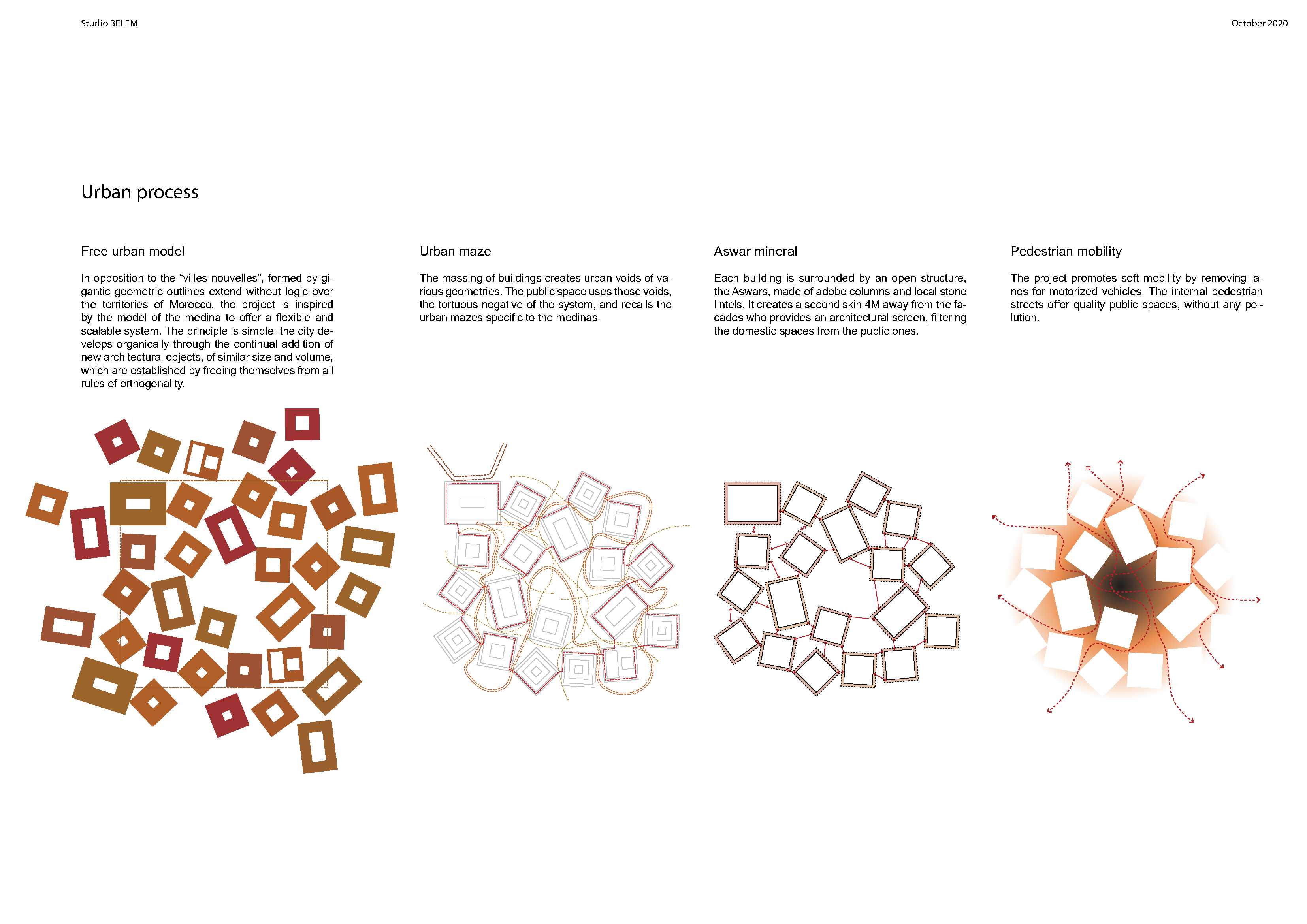 Studio BELEM

October 2020

Urban process

Free urban model

In opposition to the “villes nouvelles”, formed by gigantic geometric outlines extend without logic over the territories of Morocco, the project is inspired by the model of the medina to offer a flexible and scalable system. The principle is simple: the city develops organically through the continual addition of new architectural objects, of similar size and volume, which are established by freeing themselves from all rules of orthogonality.

Urban maze

The massing of buildings creates urban voids of various geometries. The public space uses those voids, the tortuous negative of the system, and recalls the urban mazes specific to the medinas.

Aswar mineral

Each building is surrounded by an open structure, the Aswars, made of adobe columns and local stone lintels. It creates a second skin 4M away from the facades who provides an architectural screen, filtering the domestic spaces from the public ones.

Pedestrian mobility

The project promotes soft mobility by removing lanes for motorized vehicles. The internal pedestrian streets offer quality public spaces, without any pollution.